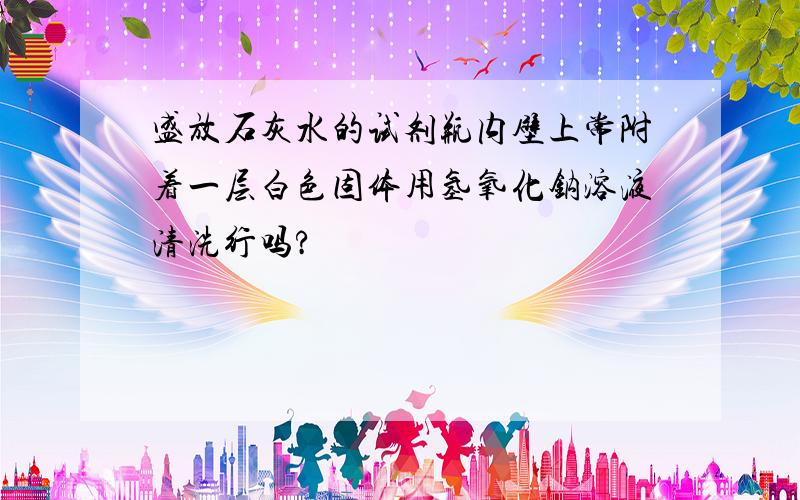 盛放石灰水的试剂瓶内壁上常附着一层白色固体用氢氧化钠溶液清洗行吗?